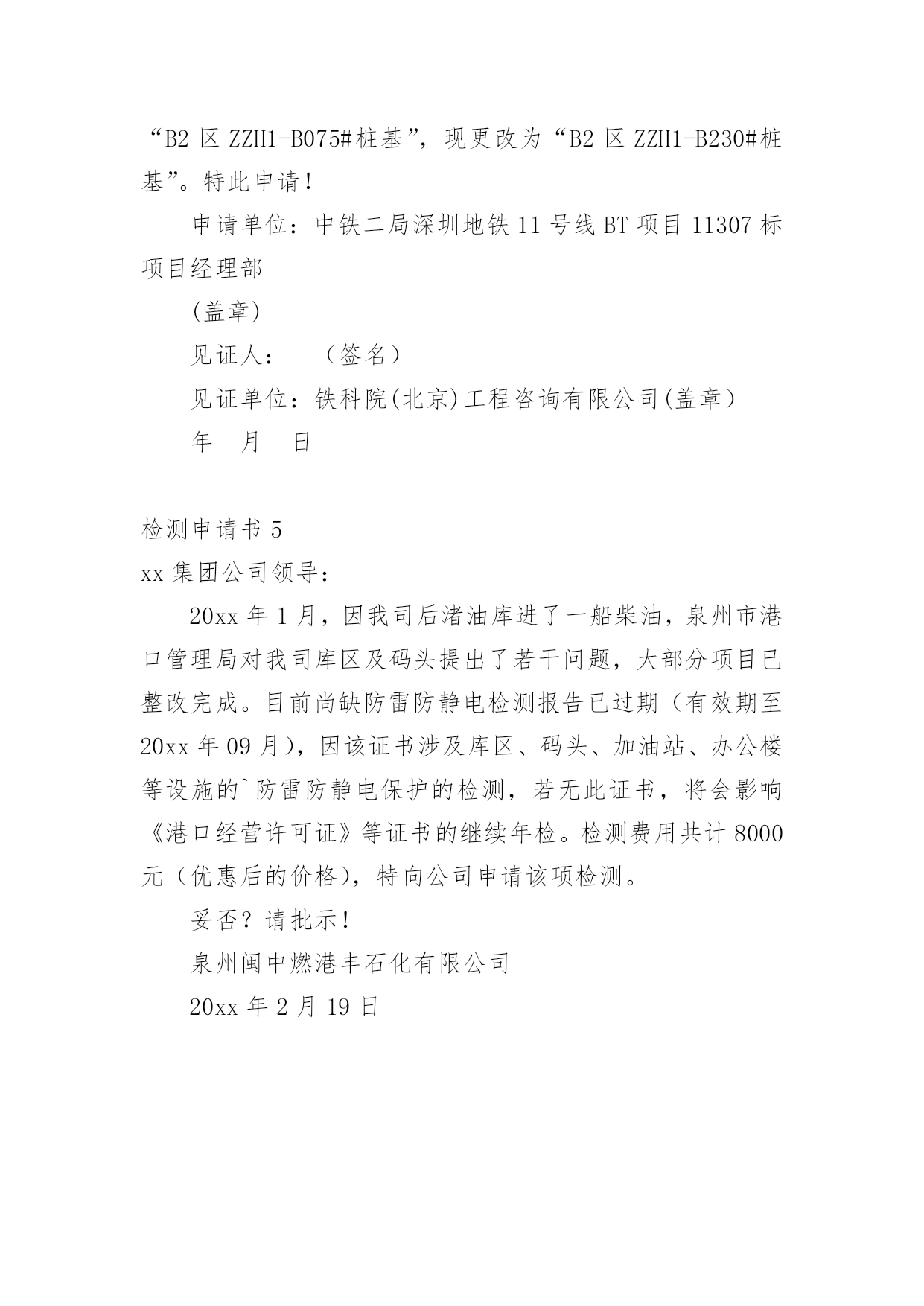 “B2 区 ZZH1-B075#桩基”，现更改为“B2 区 ZZH1-B230#桩基”。特此申请！

申请单位：中铁二局深圳地铁 11 号线 BT 项目 11307 标项目经理部

(盖章)

见证人：　（签名）

见证单位：铁科院(北京)工程咨询有限公司(盖章)

年　月　日

检测申请书 5

xx 集团公司领导：

20xx 年 1 月，因我司后渚油库进了一船柴油，泉州市港口管理局对我司库区及码头提出了若干问题，大部分项目已整改完成。目前尚缺防雷防静电检测报告已过期（有效期至 20xx 年 09 月），因该证书涉及库区、码头、加油站、办公楼等设施的`防雷防静电保护的检测，若无此证书，将会影响《港口经营许可证》等证书的继续年检。检测费用共计 8000 元（优惠后的价格），特向公司申请该项检测。

妥否？请批示！

泉州闽中燃港丰石化有限公司

20xx 年 2 月 19 日